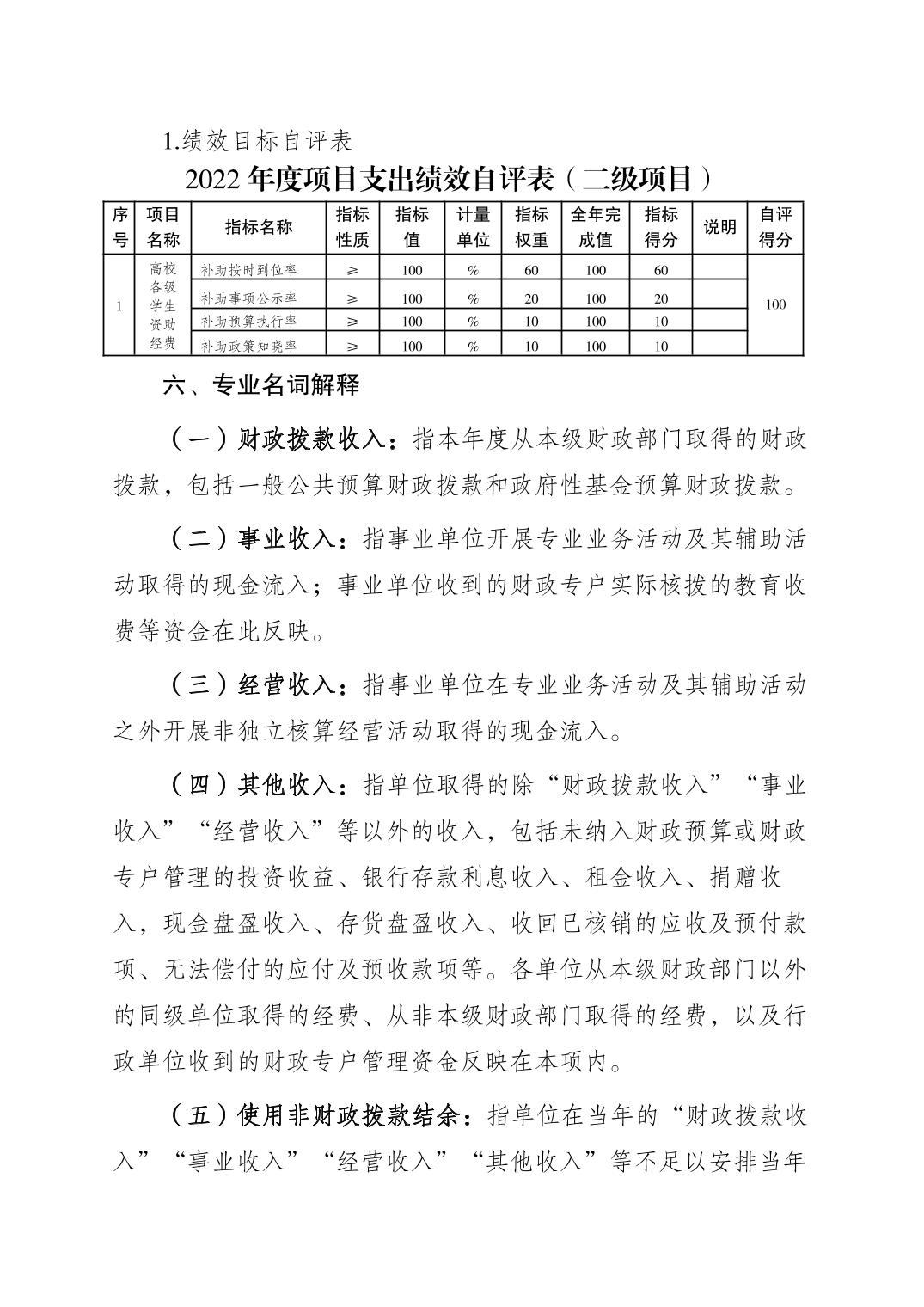 1.绩效目标自评表

2022 年度项目支出绩效自评表（二级项目）

| 序号 | 项目名称 | 指标名称 | 指标性质 | 指标值 | 计量单位 | 指标权重 | 全年完成值 | 指标得分 | 说明 | 自评得分 |
|---|---|---|---|---|---|---|---|---|---|---|
| 1 | 高校各级学生资助经费 | 补助按时到位率 | ≥ | 100 | % | 60 | 100 | 60 | | 100 |
| | | 补助事项公示率 | ≥ | 100 | % | 20 | 100 | 20 | | |
| | | 补助预算执行率 | ≥ | 100 | % | 10 | 100 | 10 | | |
| | | 补助政策知晓率 | ≥ | 100 | % | 10 | 100 | 10 | | |

六、专业名词解释

（一）财政拨款收入：指本年度从本级财政部门取得的财政拨款，包括一般公共预算财政拨款和政府性基金预算财政拨款。

（二）事业收入：指事业单位开展专业业务活动及其辅助活动取得的现金流入；事业单位收到的财政专户实际核拨的教育收费等资金在此反映。

（三）经营收入：指事业单位在专业业务活动及其辅助活动之外开展非独立核算经营活动取得的现金流入。

（四）其他收入：指单位取得的除“财政拨款收入”“事业收入”“经营收入”等以外的收入，包括未纳入财政预算或财政专户管理的投资收益、银行存款利息收入、租金收入、捐赠收入，现金盘盈收入、存货盘盈收入、收回已核销的应收及预付款项、无法偿付的应付及预收款项等。各单位从本级财政部门以外的同级单位取得的经费、从非本级财政部门取得的经费，以及行政单位收到的财政专户管理资金反映在本项内。

（五）使用非财政拨款结余：指单位在当年的“财政拨款收入”“事业收入”“经营收入”“其他收入”等不足以安排当年